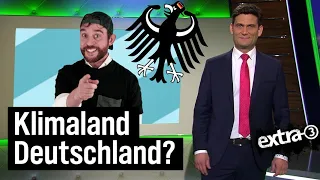 Klimaland Deutschland?

extra 3